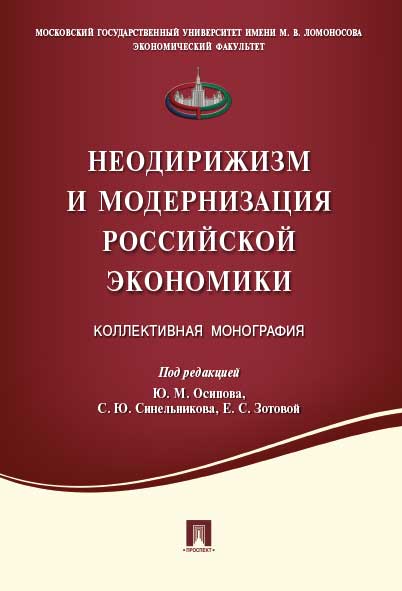 МОСКОВСКИЙ ГОСУДАРСТВЕННЫЙ УНИВЕРСИТЕТ ИМЕНИ М. В. ЛОМОНОСОВА
ЭКОНОМИЧЕСКИЙ ФАКУЛЬТЕТ

НЕОДИРИЖИЗМ И МОДЕРНИЗАЦИЯ РОССИЙСКОЙ ЭКОНОМИКИ

КОЛЛЕКТИВНАЯ МОНОГРАФИЯ

Под редакцией
Ю. М. Осипова,
С. Ю. Синельникова, Е. С. Зотовой

ПРОСПЕКТ